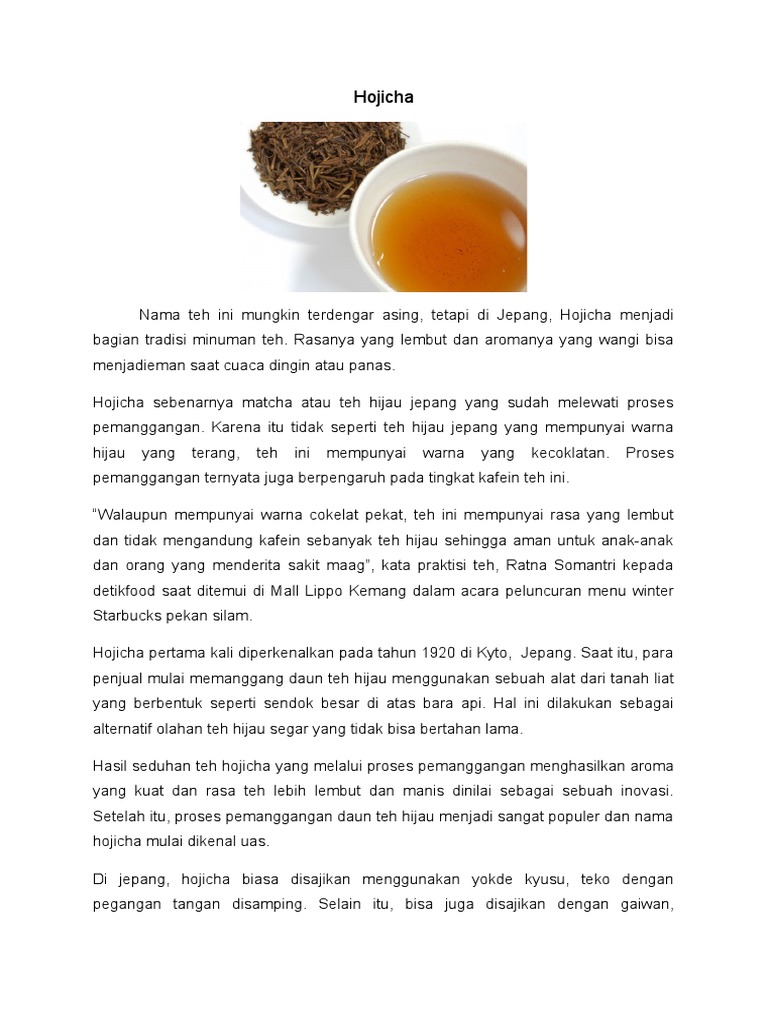 Hojicha

Nama teh ini mungkin terdengar asing, tetapi di Jepang, Hojicha menjadi bagian tradisi minuman teh. Rasanya yang lembut dan aromanya yang wangi bisa menjadieman saat cuaca dingin atau panas.

Hojicha sebenarnya matcha atau teh hijau jepang yang sudah melewati proses pemanggangan. Karena itu tidak seperti teh hijau jepang yang mempunyai warna hijau yang terang, teh ini mempunyai warna yang kecoklatan. Proses pemanggangan ternyata juga berpengaruh pada tingkat kafein teh ini.

"Walaupun mempunyai warna cokelat pekat, teh ini mempunyai rasa yang lembut dan tidak mengandung kafein sebanyak teh hijau sehingga aman untuk anak-anak dan orang yang menderita sakit maag", kata praktisi teh, Ratna Somantri kepada detikfood saat ditemui di Mall Lippo Kemang dalam acara peluncuran menu winter Starbucks pekan silam.

Hojicha pertama kali diperkenalkan pada tahun 1920 di Kyto, Jepang. Saat itu, para penjual mulai memanggang daun teh hijau menggunakan sebuah alat dari tanah liat yang berbentuk seperti sendok besar di atas bara api. Hal ini dilakukan sebagai alternatif olahan teh hijau segar yang tidak bisa bertahan lama.

Hasil seduhan teh hojicha yang melalui proses pemanggangan menghasilkan aroma yang kuat dan rasa teh lebih lembut dan manis dinilai sebagai sebuah inovasi. Setelah itu, proses pemanggangan daun teh hijau menjadi sangat populer dan nama hojicha mulai dikenal uas.

Di jepang, hojicha biasa disajikan menggunakan yokde kyusu, teko dengan pegangan tangan disamping. Selain itu, bisa juga disajikan dengan gaiwan,